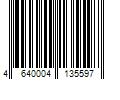 4 640004 135597